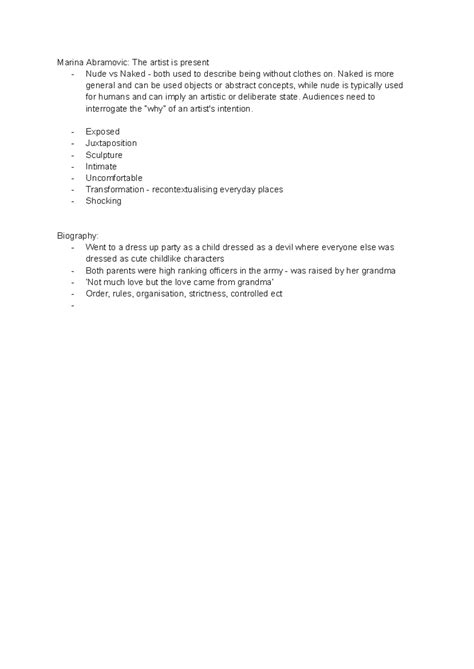 Marina Abramovic: The artist is present

- Nude vs Naked - both used to describe being without clothes on. Naked is more general and can be used objects or abstract concepts, while nude is typically used for humans and can imply an artistic or deliberate state. Audiences need to interrogate the "why" of an artist's intention.

- Exposed
- Juxtaposition
- Sculpture
- Intimate
- Uncomfortable
- Transformation - recontextualising everyday places
- Shocking

Biography:

- Went to a dress up party as a child dressed as a devil where everyone else was dressed as cute childlike characters
- Both parents were high ranking officers in the army - was raised by her grandma
- 'Not much love but the love came from grandma'
- Order, rules, organisation, strictness, controlled ect
-